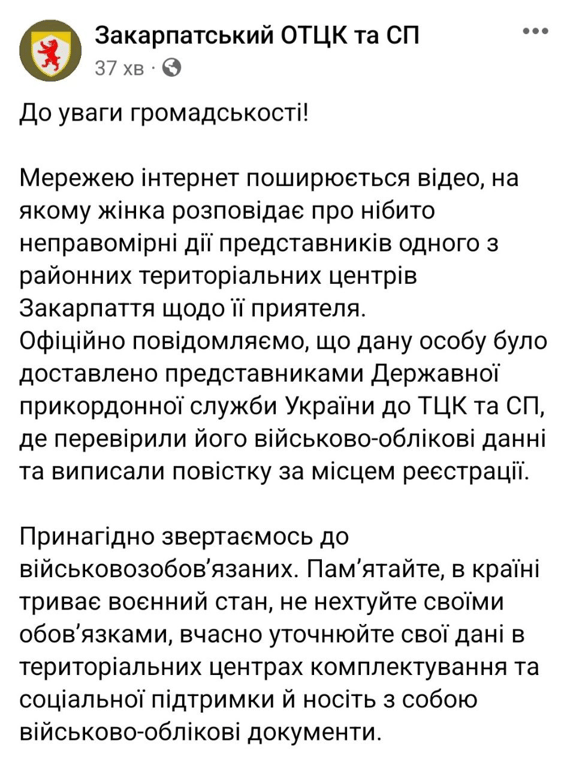 Закарпатський ОТЦК та СП
37 хв ·

До уваги громадськості!

Мережею інтернет поширюється відео, на якому жінка розповідає про нібито неправомірні дії представників одного з районних територіальних центрів Закарпаття щодо її приятеля.
Офіційно повідомляємо, що дану особу було доставлено представниками Державної прикордонної служби України до ТЦК та СП, де перевірили його військово-облікові данні та виписали повістку за місцем реєстрації.

Принагідно звертаємось до військовозобов'язаних. Пам'ятайте, в країні триває воєнний стан, не нехтуйте своїми обов'язками, вчасно уточнюйте свої дані в територіальних центрах комплектування та соціальної підтримки й носіть з собою військово-облікові документи.